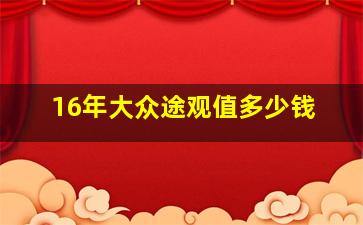 16年大众途观值多少钱